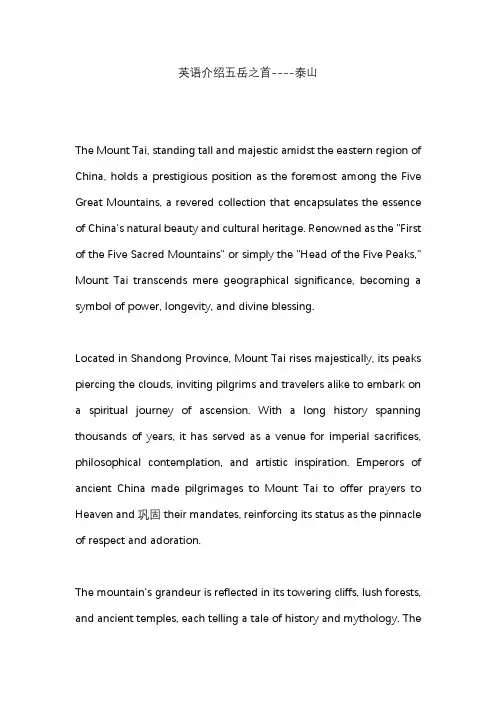 英语介绍五岳之首----泰山

The Mount Tai, standing tall and majestic amidst the eastern region of China, holds a prestigious position as the foremost among the Five Great Mountains, a revered collection that encapsulates the essence of China's natural beauty and cultural heritage. Renowned as the "First of the Five Sacred Mountains" or simply the "Head of the Five Peaks," Mount Tai transcends mere geographical significance, becoming a symbol of power, longevity, and divine blessing.

Located in Shandong Province, Mount Tai rises majestically, its peaks piercing the clouds, inviting pilgrims and travelers alike to embark on a spiritual journey of ascension. With a long history spanning thousands of years, it has served as a venue for imperial sacrifices, philosophical contemplation, and artistic inspiration. Emperors of ancient China made pilgrimages to Mount Tai to offer prayers to Heaven and 巩固 their mandates, reinforcing its status as the pinnacle of respect and adoration.

The mountain's grandeur is reflected in its towering cliffs, lush forests, and ancient temples, each telling a tale of history and mythology. The